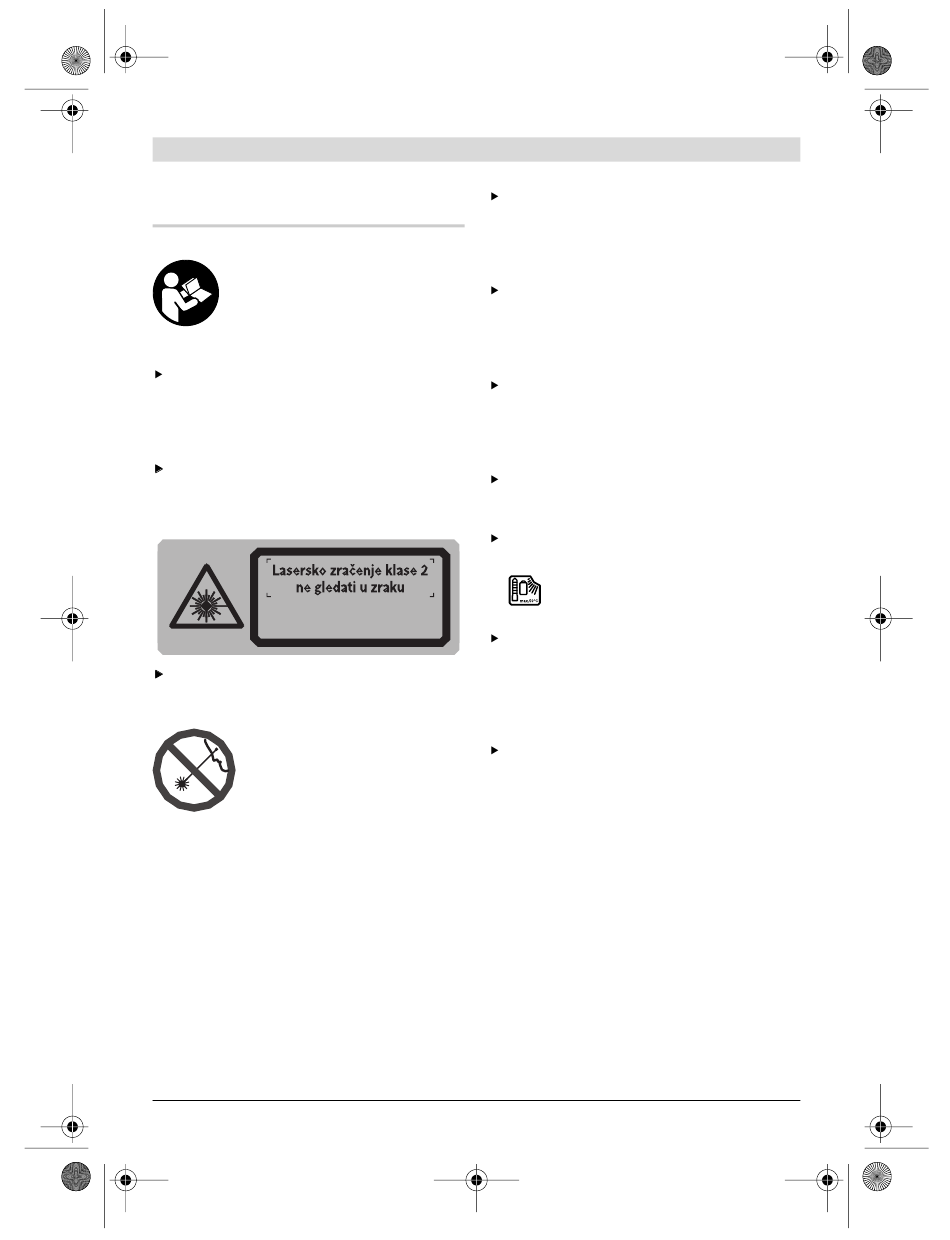 Lasersko zračenje klase 2
ne gledati u zraku